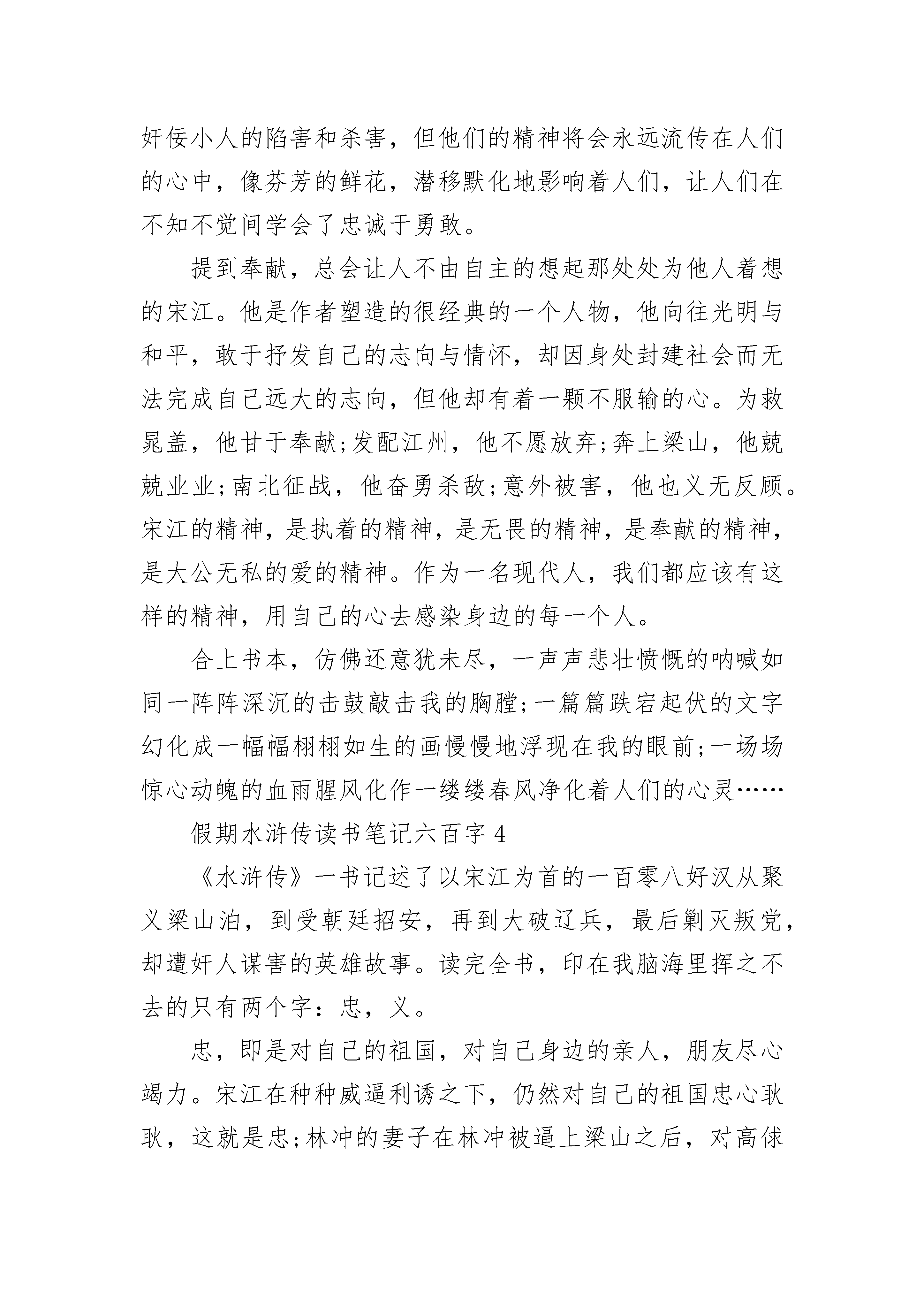 奸佞小人的陷害和杀害，但他们的精神将会永远流传在人们的心中，像芬芳的鲜花，潜移默化地影响着人们，让人们在不知不觉间学会了忠诚于勇敢。

提到奉献，总会让人不由自主的想起那处处为他人着想的宋江。他是作者塑造的很经典的一个人物，他向往光明与和平，敢于抒发自己的志向与情怀，却因身处封建社会而无法完成自己远大的志向，但他却有着一颗不服输的心。为救晁盖，他甘于奉献;发配江州，他不愿放弃;奔上梁山，他兢兢业业;南北征战，他奋勇杀敌;意外被害，他也义无反顾。宋江的精神，是执着的精神，是无畏的精神，是奉献的精神，是大公无私的爱的精神。作为一名现代人，我们都应该有这样的精神，用自己的心去感染身边的每一个人。

合上书本，仿佛还意犹未尽，一声声悲壮愤慨的呐喊如同一阵阵深沉的击鼓敲击我的胸膛;一篇篇跌宕起伏的文字幻化成一幅幅栩栩如生的画慢慢地浮现在我的眼前;一场场惊心动魄的血雨腥风化作一缕缕春风净化着人们的心灵……

假期水浒传读书笔记六百字 4

《水浒传》一书记述了以宋江为首的一百零八好汉从聚义梁山泊，到受朝廷招安，再到大破辽兵，最后剿灭叛党，却遭奸人谋害的英雄故事。读完全书，印在我脑海里挥之不去的只有两个字：忠，义。

忠，即是对自己的祖国，对自己身边的亲人，朋友尽心竭力。宋江在种种威逼利诱之下，仍然对自己的祖国忠心耿耿，这就是忠;林冲的妻子在林冲被逼上梁山之后，对高俅